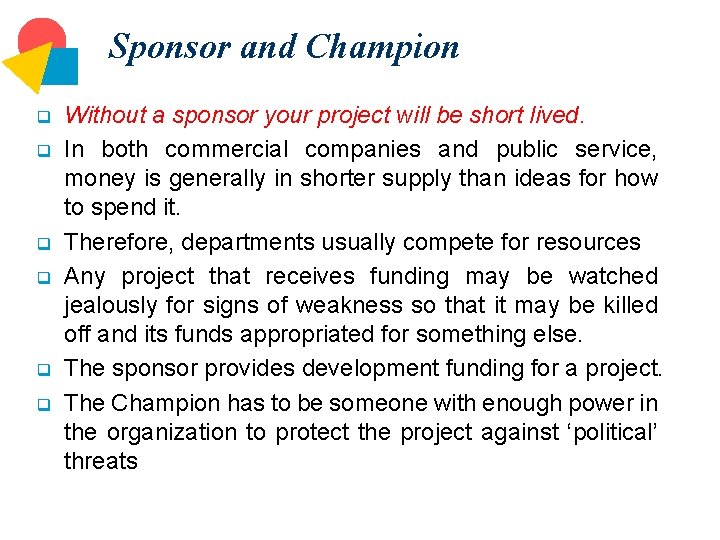 Sponsor and Champion

Without a sponsor your project will be short lived.

In both commercial companies and public service, money is generally in shorter supply than ideas for how to spend it.

Therefore, departments usually compete for resources

Any project that receives funding may be watched jealously for signs of weakness so that it may be killed off and its funds appropriated for something else.

The sponsor provides development funding for a project.

The Champion has to be someone with enough power in the organization to protect the project against ‘political’ threats